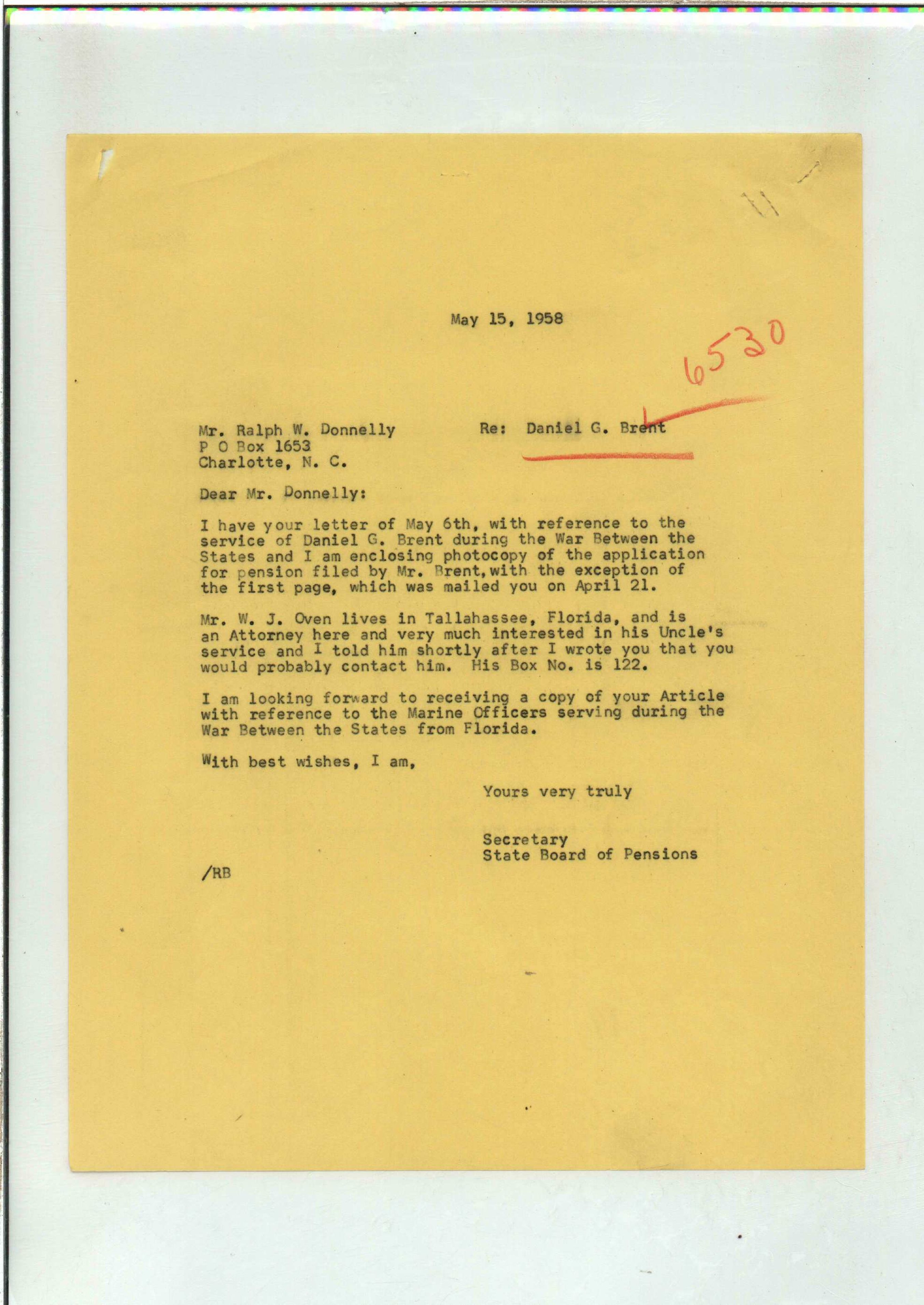 May 15, 1958

6530

Mr. Ralph W. Donnelly
P O Box 1653
Charlotte, N. C.

Re: Daniel G. Brent

Dear Mr. Donnelly:

I have your letter of May 6th, with reference to the service of Daniel G. Brent during the War Between the States and I am enclosing photocopy of the application for pension filed by Mr. Brent,with the exception of the first page, which was mailed you on April 21.

Mr. W. J. Oven lives in Tallahassee, Florida, and is an Attorney here and very much interested in his Uncle's service and I told him shortly after I wrote you that you would probably contact him. His Box No. is 122.

I am looking forward to receiving a copy of your Article with reference to the Marine Officers serving during the War Between the States from Florida.

With best wishes, I am,

Yours very truly

Secretary
State Board of Pensions

/RB